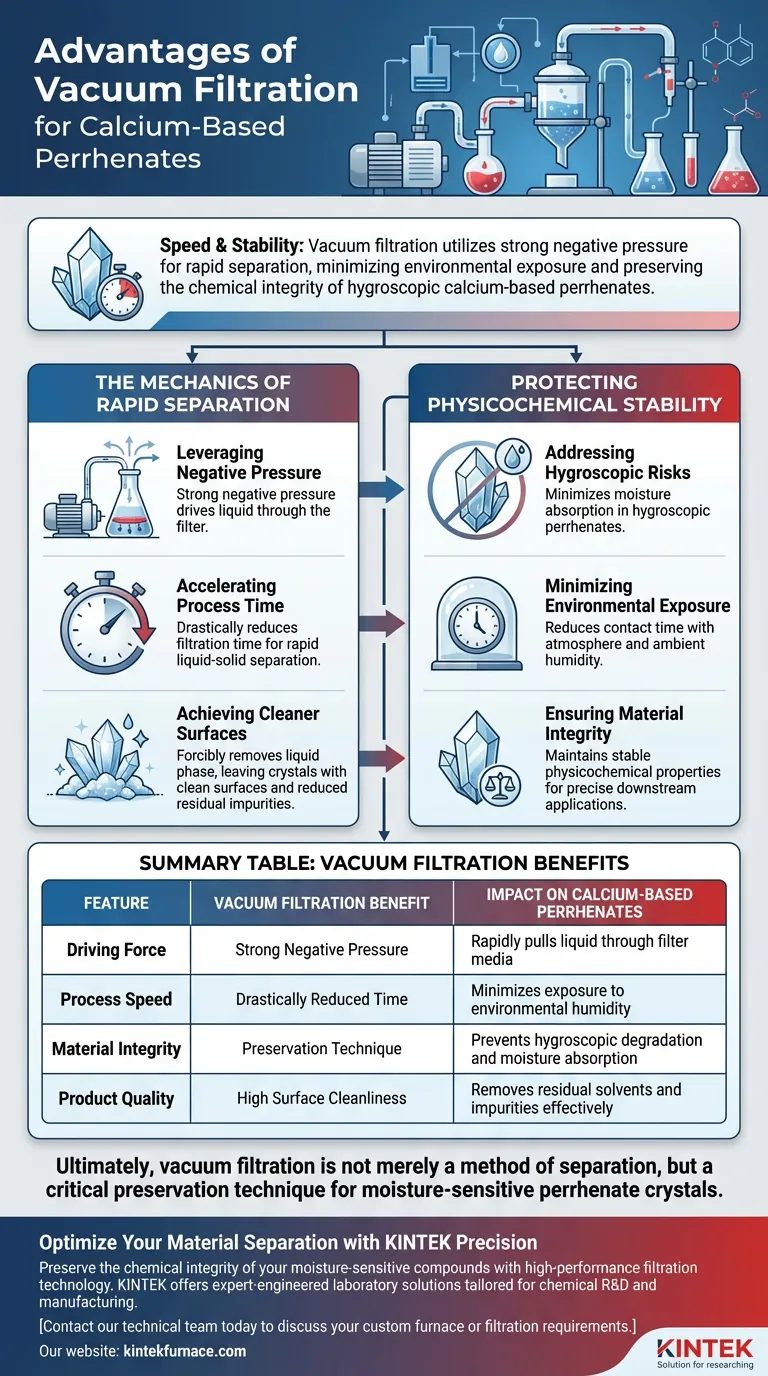 Advantages of Vacuum Filtration for Calcium-Based Perrhenates

Speed & Stability: Vacuum filtration utilizes strong negative pressure for rapid separation, minimizing environmental exposure and preserving the chemical integrity of hygroscopic calcium-based perrhenates.

THE MECHANICS OF RAPID SEPARATION

Leveraging Negative Pressure
Strong negative pressure drives liquid through the filter.

Accelerating Process Time
Drastically reduces filtration time for rapid liquid-solid separation.

Achieving Cleaner Surfaces
Forcibly removes liquid phase, leaving crystals with clean surfaces and reduced residual impurities.

PROTECTING PHYSICOCHEMICAL STABILITY

Addressing Hygroscopic Risks
Minimizes moisture absorption in hygroscopic perrhenates.

Minimizing Environmental Exposure
Reduces contact time with atmosphere and ambient humidity.

Ensuring Material Integrity
Maintains stable physicochemical properties for precise downstream applications.

SUMMARY TABLE: VACUUM FILTRATION BENEFITS

| FEATURE | VACUUM FILTRATION BENEFIT | IMPACT ON CALCIUM-BASED PERRHENATES |
|---|---|---|
| Driving Force | Strong Negative Pressure | Rapidly pulls liquid through filter media |
| Process Speed | Drastically Reduced Time | Minimizes exposure to environmental humidity |
| Material Integrity | Preservation Technique | Prevents hygroscopic degradation and moisture absorption |
| Product Quality | High Surface Cleanliness | Removes residual solvents and impurities effectively |

Ultimately, vacuum filtration is not merely a method of separation, but a critical preservation technique for moisture-sensitive perrhenate crystals.

Optimize Your Material Separation with KINTEK Precision
Preserve the chemical integrity of your moisture-sensitive compounds with high-performance filtration technology. KINTEK offers expert-engineered laboratory solutions tailored for chemical R&D and manufacturing.

[Contact our technical team today to discuss your custom furnace or filtration requirements.]

Our website: kintekfurnace.com

KINTEK
Solution for researching